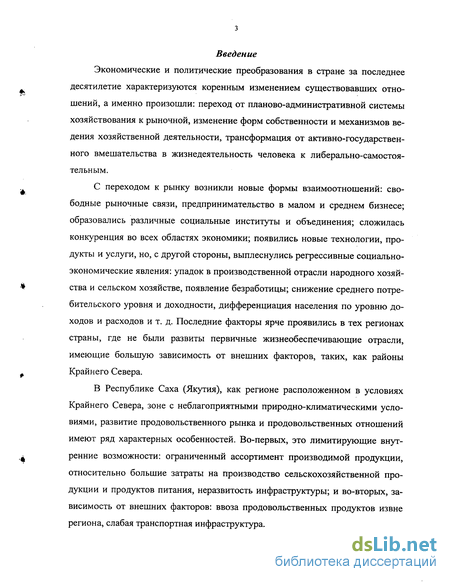 3

Введение

Экономические и политические преобразования в стране за последнее десятилетие характеризуются коренным изменением существовавших отношений, а именно произошли: переход от планово-административной системы хозяйствования к рыночной, изменение форм собственности и механизмов ведения хозяйственной деятельности, трансформация от активно-государственного вмешательства в жизнедеятельность человека к либерально-самостоятельным.

С переходом к рынку возникли новые формы взаимоотношений: свободные рыночные связи, предпринимательство в малом и среднем бизнесе; образовались различные социальные институты и объединения; сложилась конкуренция во всех областях экономики; появились новые технологии, продукты и услуги, но, с другой стороны, выплеснулись регрессивные социально-экономические явления: упадок в производственной отрасли народного хозяйства и сельском хозяйстве, появление безработицы; снижение среднего потребительского уровня и доходности, дифференциация населения по уровню доходов и расходов и т. д. Последние факторы ярче проявились в тех регионах страны, где не были развиты первичные жизнеобеспечивающие отрасли, имеющие большую зависимость от внешних факторов, таких, как районы Крайнего Севера.

В Республике Саха (Якутия), как регионе расположенном в условиях Крайнего Севера, зоне с неблагоприятными природно-климатическими условиями, развитие продовольственного рынка и продовольственных отношений имеют ряд характерных особенностей. Во-первых, это лимитирующие внутренние возможности: ограниченный ассортимент производимой продукции, относительно большие затраты на производство сельскохозяйственной продукции и продуктов питания, неразвитость инфраструктуры; и во-вторых, зависимость от внешних факторов: ввоза продовольственных продуктов извне региона, слабая транспортная инфраструктура.

dsLib.net
библиотека диссертаций